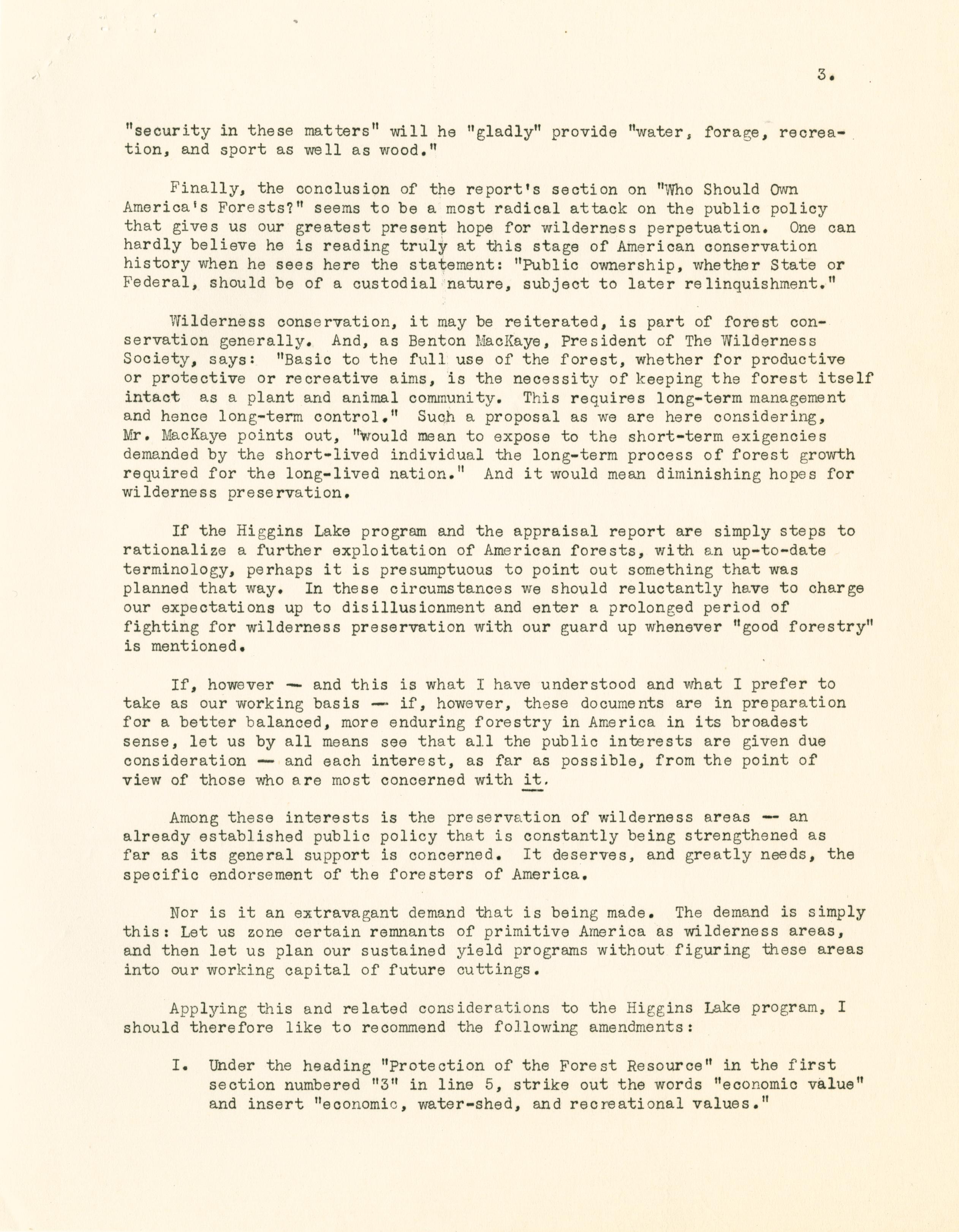 3.

"security in these matters" will he "gladly" provide "water, forage, recreation, and sport as well as wood."

Finally, the conclusion of the report's section on "Who Should Own America's Forests?" seems to be a most radical attack on the public policy that gives us our greatest present hope for wilderness perpetuation. One can hardly believe he is reading truly at this stage of American conservation history when he sees here the statement: "Public ownership, whether State or Federal, should be of a custodial nature, subject to later relinquishment."

Wilderness conservation, it may be reiterated, is part of forest conservation generally. And, as Benton MacKaye, President of The Wilderness Society, says: "Basic to the full use of the forest, whether for productive or protective or recreative aims, is the necessity of keeping the forest itself intact as a plant and animal community. This requires long-term management and hence long-term control." Such a proposal as we are here considering, Mr. MacKaye points out, "would mean to expose to the short-term exigencies demanded by the short-lived individual the long-term process of forest growth required for the long-lived nation." And it would mean diminishing hopes for wilderness preservation.

If the Higgins Lake program and the appraisal report are simply steps to rationalize a further exploitation of American forests, with an up-to-date terminology, perhaps it is presumptuous to point out something that was planned that way. In these circumstances we should reluctantly have to charge our expectations up to disillusionment and enter a prolonged period of fighting for wilderness preservation with our guard up whenever "good forestry" is mentioned.

If, however — and this is what I have understood and what I prefer to take as our working basis — if, however, these documents are in preparation for a better balanced, more enduring forestry in America in its broadest sense, let us by all means see that all the public interests are given due consideration — and each interest, as far as possible, from the point of view of those who are most concerned with it.

Among these interests is the preservation of wilderness areas — an already established public policy that is constantly being strengthened as far as its general support is concerned. It deserves, and greatly needs, the specific endorsement of the foresters of America.

Nor is it an extravagant demand that is being made. The demand is simply this: Let us zone certain remnants of primitive America as wilderness areas, and then let us plan our sustained yield programs without figuring these areas into our working capital of future cuttings.

Applying this and related considerations to the Higgins Lake program, I should therefore like to recommend the following amendments:

I. Under the heading "Protection of the Forest Resource" in the first section numbered "3" in line 5, strike out the words "economic value" and insert "economic, water-shed, and recreational values."